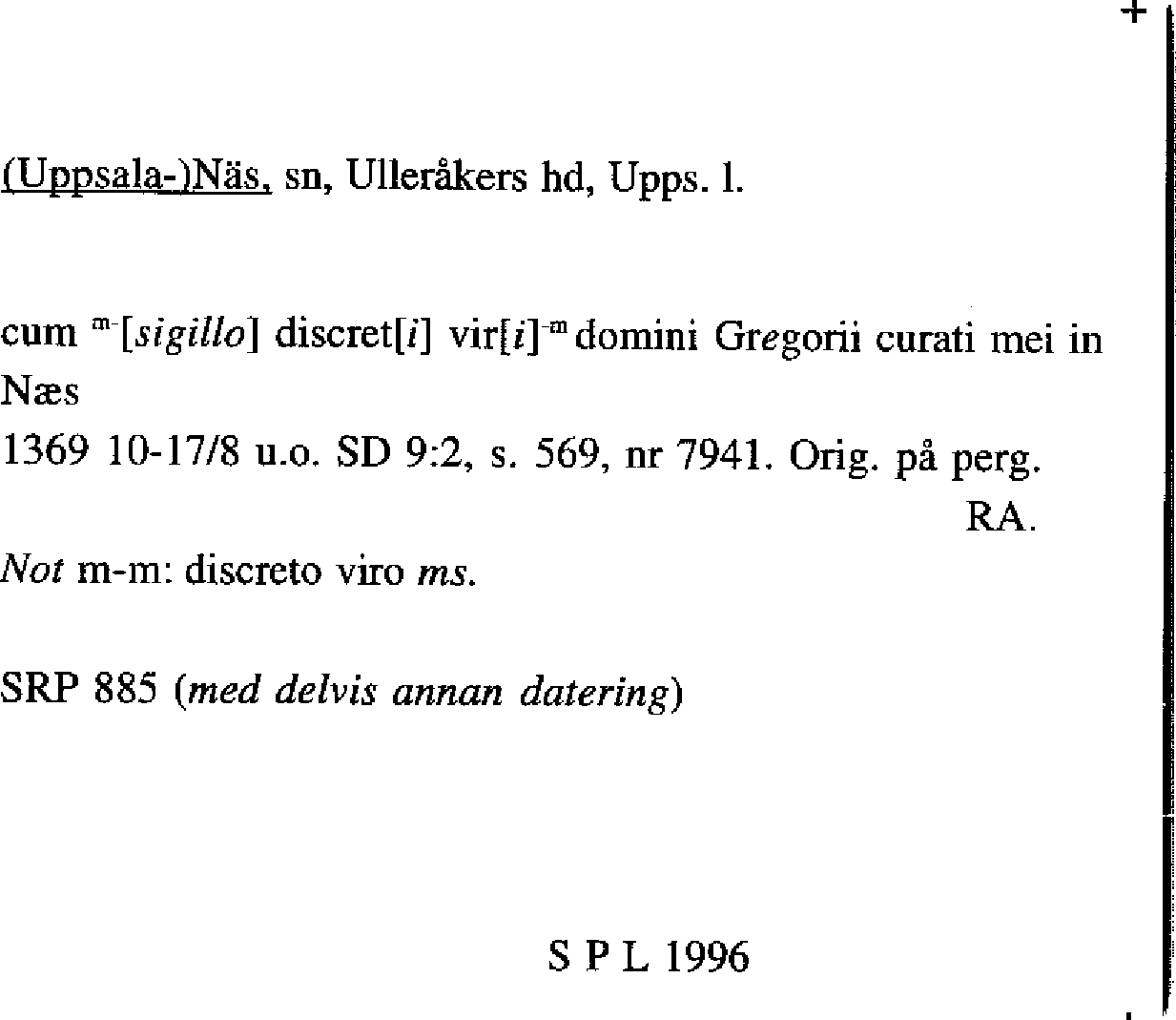 +

(Uppsala-)Näs, sn, Ulleråkers hd, Upps. l.

cum $^{m-}$[sigillo] discret[i] vir[i]$^{-m}$ domini Gregorii curati mei in Næs

1369 10-17/8 u.o. SD 9:2, s. 569, nr 7941. Orig. på perg. RA.

Not m-m: discreto viro ms.

SRP 885 (med delvis annan datering)

S P L 1996